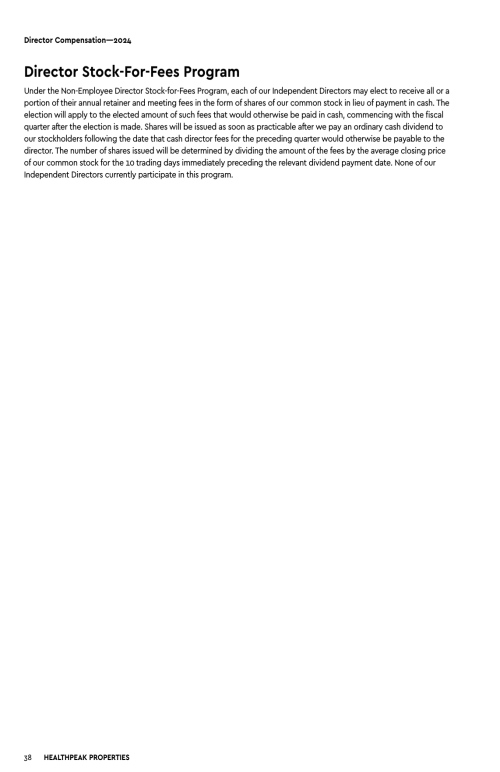 Director Compensation—2024

Director Stock-For-Fees Program

Under the Non-Employee Director Stock-for-Fees Program, each of our Independent Directors may elect to receive all or a portion of their annual retainer and meeting fees in the form of shares of our common stock in lieu of payment in cash. The election will apply to the elected amount of such fees that would otherwise be paid in cash, commencing with the fiscal quarter after the election is made. Shares will be issued as soon as practicable after we pay an ordinary cash dividend to our stockholders following the date that cash director fees for the preceding quarter would otherwise be payable to the director. The number of shares issued will be determined by dividing the amount of the fees by the average closing price of our common stock for the 10 trading days immediately preceding the relevant dividend payment date. None of our Independent Directors currently participate in this program.

38 HEALTHPEAK PROPERTIES